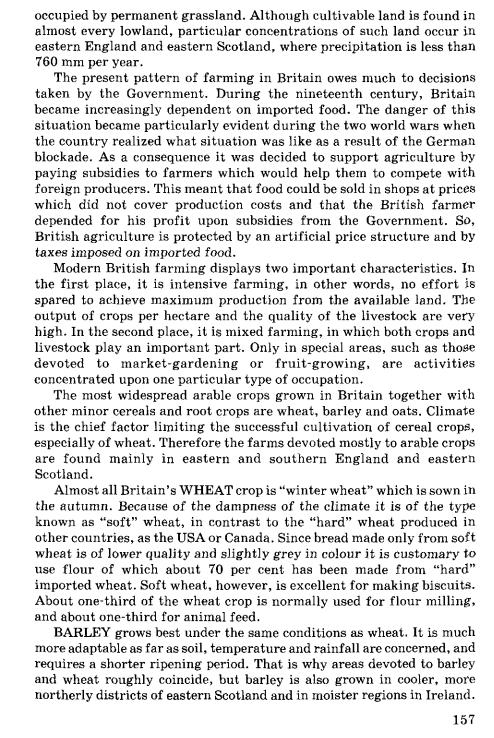 occupied by permanent grassland. Although cultivable land is found in almost every lowland, particular concentrations of such land occur in eastern England and eastern Scotland, where precipitation is less than 760 mm per year.

The present pattern of farming in Britain owes much to decisions taken by the Government. During the nineteenth century, Britain became increasingly dependent on imported food. The danger of this situation became particularly evident during the two world wars when the country realized what situation was like as a result of the German blockade. As a consequence it was decided to support agriculture by paying subsidies to farmers which would help them to compete with foreign producers. This meant that food could be sold in shops at prices which did not cover production costs and that the British farmer depended for his profit upon subsidies from the Government. So, British agriculture is protected by an artificial price structure and by taxes imposed on imported food.

Modern British farming displays two important characteristics. In the first place, it is intensive farming, in other words, no effort is spared to achieve maximum production from the available land. The output of crops per hectare and the quality of the livestock are very high. In the second place, it is mixed farming, in which both crops and livestock play an important part. Only in special areas, such as those devoted to market-gardening or fruit-growing, are activities concentrated upon one particular type of occupation.

The most widespread arable crops grown in Britain together with other minor cereals and root crops are wheat, barley and oats. Climate is the chief factor limiting the successful cultivation of cereal crops, especially of wheat. Therefore the farms devoted mostly to arable crops are found mainly in eastern and southern England and eastern Scotland.

Almost all Britain's WHEAT crop is "winter wheat" which is sown in the autumn. Because of the dampness of the climate it is of the type known as "soft" wheat, in contrast to the "hard" wheat produced in other countries, as the USA or Canada. Since bread made only from soft wheat is of lower quality and slightly grey in colour it is customary to use flour of which about 70 per cent has been made from "hard" imported wheat. Soft wheat, however, is excellent for making biscuits. About one-third of the wheat crop is normally used for flour milling, and about one-third for animal feed.

BARLEY grows best under the same conditions as wheat. It is much more adaptable as far as soil, temperature and rainfall are concerned, and requires a shorter ripening period. That is why areas devoted to barley and wheat roughly coincide, but barley is also grown in cooler, more northerly districts of eastern Scotland and in moister regions in Ireland.

157